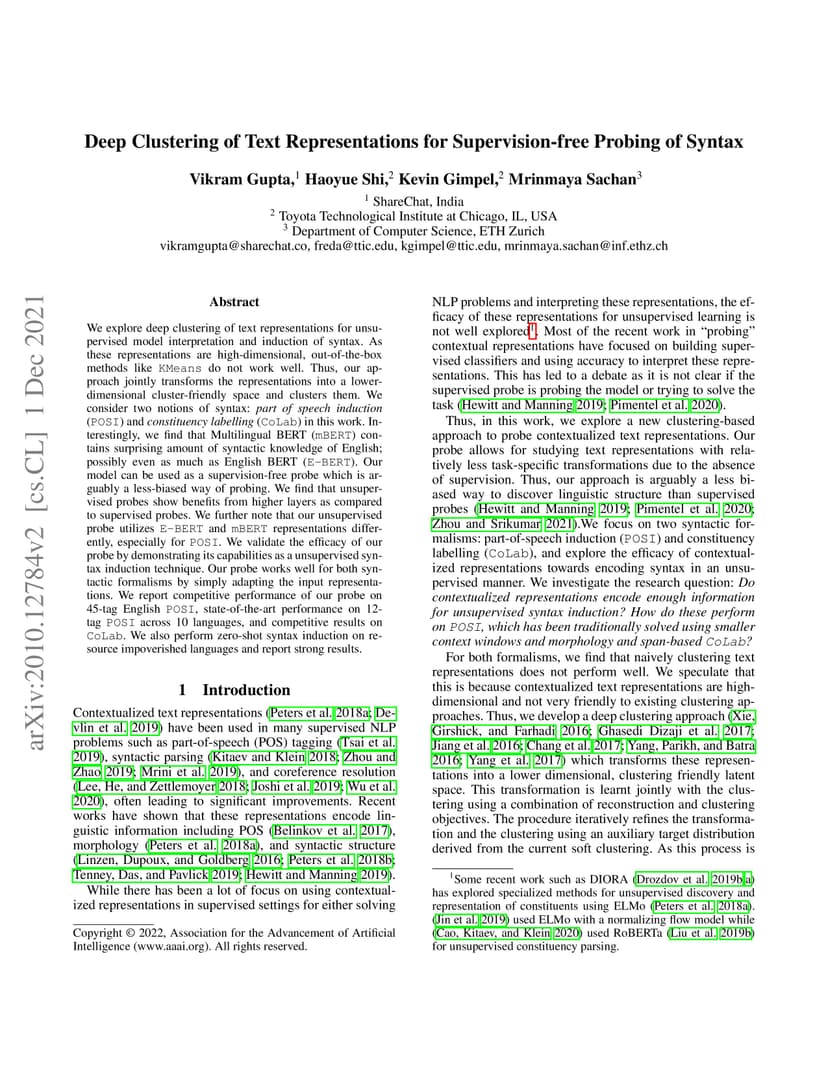 arXiv:2010.12784v2 [cs.CL] 1 Dec 2021

Deep Clustering of Text Representations for Supervision-free Probing of Syntax

Vikram Gupta,$^1$ Haoyue Shi,$^2$ Kevin Gimpel,$^2$ Mrinmaya Sachan$^3$

$^1$ ShareChat, India
$^2$ Toyota Technological Institute at Chicago, IL, USA
$^3$ Department of Computer Science, ETH Zurich
vikramgupta@sharechat.co, freda@ttic.edu, kgimpel@ttic.edu, mrinmaya.sachan@inf.ethz.ch

Abstract

We explore deep clustering of text representations for unsupervised model interpretation and induction of syntax. As these representations are high-dimensional, out-of-the-box methods like KMeans do not work well. Thus, our approach jointly transforms the representations into a lower-dimensional cluster-friendly space and clusters them. We consider two notions of syntax: part of speech induction (POSI) and constituency labelling (CoLab) in this work. Interestingly, we find that Multilingual BERT (mBERT) contains surprising amount of syntactic knowledge of English; possibly even as much as English BERT (E-BERT). Our model can be used as a supervision-free probe which is arguably a less-biased way of probing. We find that unsupervised probes show benefits from higher layers as compared to supervised probes. We further note that our unsupervised probe utilizes E-BERT and mBERT representations differently, especially for POSI. We validate the efficacy of our probe by demonstrating its capabilities as a unsupervised syntax induction technique. Our probe works well for both syntactic formalisms by simply adapting the input representations. We report competitive performance of our probe on 45-tag English POSI, state-of-the-art performance on 12-tag POSI across 10 languages, and competitive results on CoLab. We also perform zero-shot syntax induction on resource impoverished languages and report strong results.

1 Introduction

Contextualized text representations (Peters et al. 2018a; Devlin et al. 2019) have been used in many supervised NLP problems such as part-of-speech (POS) tagging (Tsai et al. 2019), syntactic parsing (Kitaev and Klein 2018; Zhou and Zhao 2019; Mrini et al. 2019), and coreference resolution (Lee, He, and Zettlemoyer 2018; Joshi et al. 2019; Wu et al. 2020), often leading to significant improvements. Recent works have shown that these representations encode linguistic information including POS (Belinkov et al. 2017), morphology (Peters et al. 2018a), and syntactic structure (Linzen, Dupoux, and Goldberg 2016; Peters et al. 2018b; Tenney, Das, and Pavlick 2019; Hewitt and Manning 2019).

While there has been a lot of focus on using contextualized representations in supervised settings for either solving

Copyright © 2022, Association for the Advancement of Artificial Intelligence (www.aaai.org). All rights reserved.

NLP problems and interpreting these representations, the efficacy of these representations for unsupervised learning is not well explored$^1$. Most of the recent work in "probing" contextual representations have focused on building supervised classifiers and using accuracy to interpret these representations. This has led to a debate as it is not clear if the supervised probe is probing the model or trying to solve the task (Hewitt and Manning 2019; Pimentel et al. 2020).

Thus, in this work, we explore a new clustering-based approach to probe contextualized text representations. Our probe allows for studying text representations with relatively less task-specific transformations due to the absence of supervision. Thus, our approach is arguably a less biased way to discover linguistic structure than supervised probes (Hewitt and Manning 2019; Pimentel et al. 2020; Zhou and Srikumar 2021).We focus on two syntactic formalisms: part-of-speech induction (POSI) and constituency labelling (CoLab), and explore the efficacy of contextualized representations towards encoding syntax in an unsupervised manner. We investigate the research question: Do contextualized representations encode enough information for unsupervised syntax induction? How do these perform on POSI, which has been traditionally solved using smaller context windows and morphology and span-based CoLab?

For both formalisms, we find that naively clustering text representations does not perform well. We speculate that this is because contextualized text representations are high-dimensional and not very friendly to existing clustering approaches. Thus, we develop a deep clustering approach (Xie, Girshick, and Farhadi 2016; Ghasedi Dizaji et al. 2017; Jiang et al. 2016; Chang et al. 2017; Yang, Parikh, and Batra 2016; Yang et al. 2017) which transforms these representations into a lower dimensional, clustering friendly latent space. This transformation is learnt jointly with the clustering using a combination of reconstruction and clustering objectives. The procedure iteratively refines the transformation and the clustering using an auxiliary target distribution derived from the current soft clustering. As this process is

$^1$Some recent work such as DIORA (Drozdov et al. 2019b,a) has explored specialized methods for unsupervised discovery and representation of constituents using ELMo (Peters et al. 2018a). (Jin et al. 2019) used ELMo with a normalizing flow model while (Cao, Kitaev, and Klein 2020) used RoBERTa (Liu et al. 2019b) for unsupervised constituency parsing.